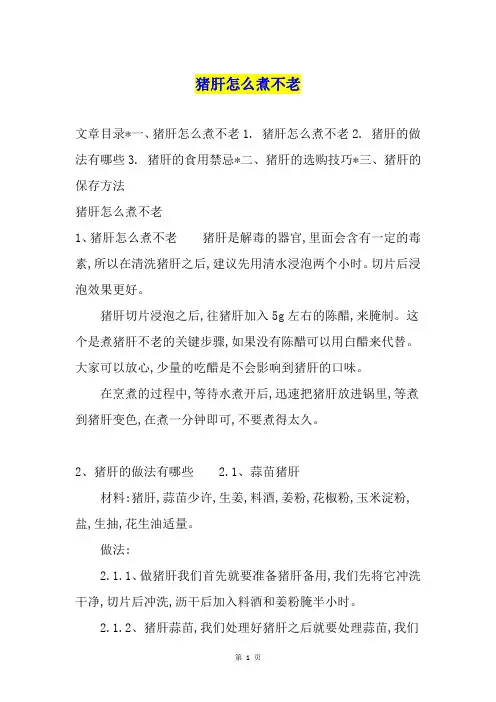 猪肝怎么煮不老

文章目录*一、猪肝怎么煮不老 1. 猪肝怎么煮不老 2. 猪肝的做法有哪些 3. 猪肝的食用禁忌*二、猪肝的选购技巧*三、猪肝的保存方法

猪肝怎么煮不老

1、猪肝怎么煮不老　　猪肝是解毒的器官,里面会含有一定的毒素,所以在清洗猪肝之后,建议先用清水浸泡两个小时。切片后浸泡效果更好。

猪肝切片浸泡之后,往猪肝加入 5g 左右的陈醋,来腌制。这个是煮猪肝不老的关键步骤,如果没有陈醋可以用白醋来代替。大家可以放心,少量的吃醋是不会影响到猪肝的口味。

在烹煮的过程中,等待水煮开后,迅速把猪肝放进锅里,等煮到猪肝变色,在煮一分钟即可,不要煮得太久。

2、猪肝的做法有哪些　　2.1、蒜苗猪肝

材料:猪肝,蒜苗少许,生姜,料酒,姜粉,花椒粉,玉米淀粉,盐,生抽,花生油适量。

做法:

2.1.1、做猪肝我们首先就要准备猪肝备用,我们先将它冲洗干净,切片后冲洗,沥干后加入料酒和姜粉腌半小时。

2.1.2、猪肝蒜苗,我们处理好猪肝之后就要处理蒜苗,我们

第 1 页